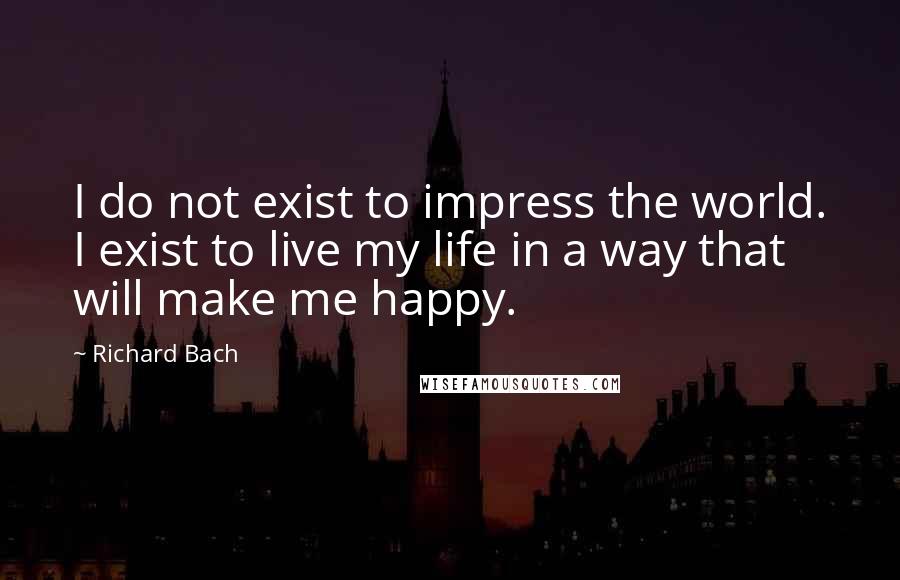 I do not exist to impress the world. I exist to live my life in a way that will make me happy.

~ Richard Bach

WISEFAMOUSQUOTES.COM